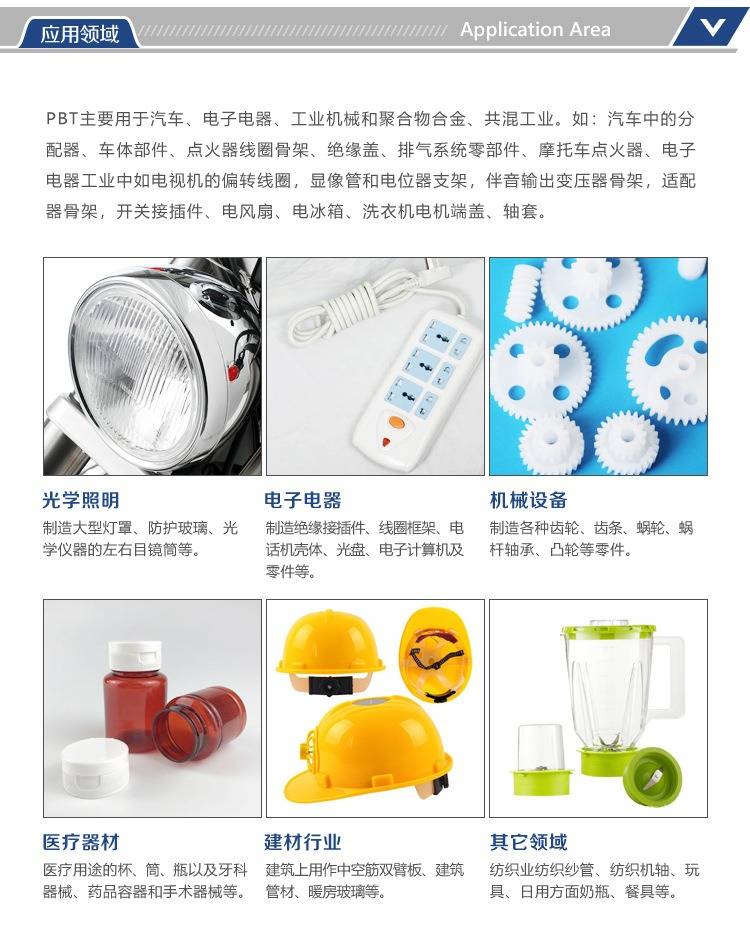 应用领域

Application Area

PBT主要用于汽车、电子电器、工业机械和聚合物合金、共混工业。如：汽车中的分配器、车体部件、点火器线圈骨架、绝缘盖、排气系统零部件、摩托车点火器、电子电器工业中如电视机的偏转线圈，显像管和电位器支架，伴音输出变压器骨架，适配器骨架，开关接插件、电风扇、电冰箱、洗衣机电机端盖、轴套。

光学照明

制造大型灯罩、防护玻璃、光学仪器的左右目镜筒等。

电子电器

制造绝缘接插件、线圈框架、电话机壳体、光盘、电子计算机及零件等。

机械设备

制造各种齿轮、齿条、蜗轮、蜗杆轴承、凸轮等零件。

医疗器材

医疗用途的杯、筒、瓶以及牙科器械、药品容器和手术器械等。

建材行业

建筑上用作中空筋双臂板、建筑管材、暖房玻璃等。

其它领域

纺织业纺织纱管、纺织机轴、玩具、日用方面奶瓶、餐具等。